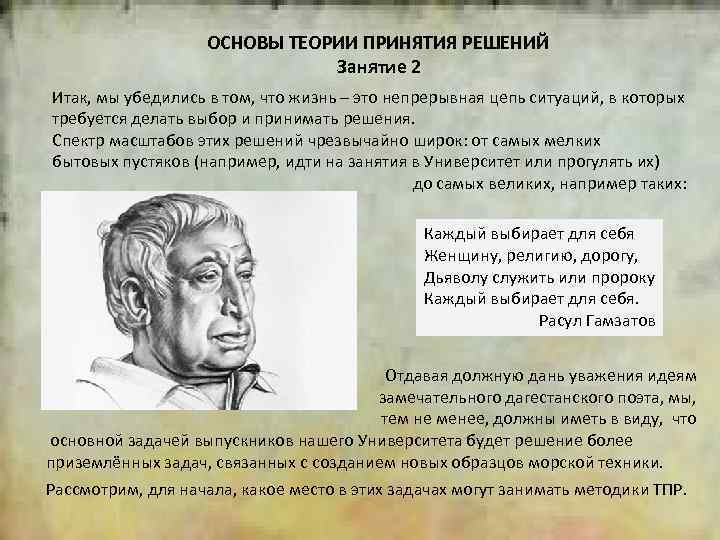 ОСНОВЫ ТЕОРИИ ПРИНЯТИЯ РЕШЕНИЙ
Занятие 2

Итак, мы убедились в том, что жизнь – это непрерывная цепь ситуаций, в которых требуется делать выбор и принимать решения.
Спектр масштабов этих решений чрезвычайно широк: от самых мелких бытовых пустяков (например, идти на занятия в Университет или прогулять их) до самых великих, например таких:

Каждый выбирает для себя
Женщину, религию, дорогу,
Дьяволу служить или пророку
Каждый выбирает для себя.
Расул Гамзатов

Отдавая должную дань уважения идеям замечательного дагестанского поэта, мы, тем не менее, должны иметь в виду, что основной задачей выпускников нашего Университета будет решение более приземлённых задач, связанных с созданием новых образцов морской техники.

Рассмотрим, для начала, какое место в этих задачах могут занимать методики ТПР.